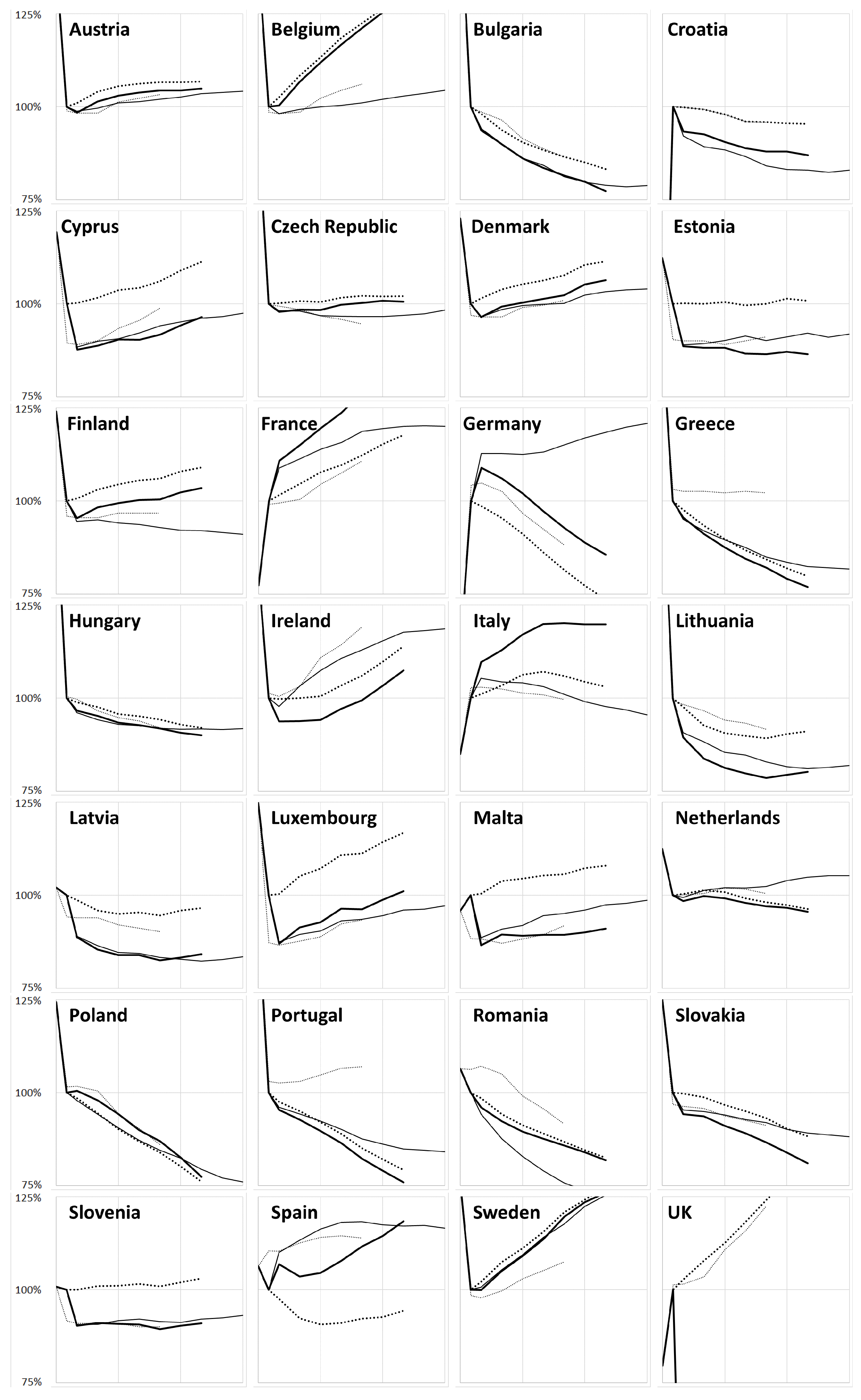 125%
100%
75%
Austria
Belgium
Bulgaria
Croatia
125%
100%
75%
Cyprus
Czech Republic
Denmark
Estonia
125%
100%
75%
Finland
France
Germany
Greece
125%
100%
75%
Hungary
Ireland
Italy
Lithuania
125%
100%
75%
Latvia
Luxembourg
Malta
Netherlands
125%
100%
75%
Poland
Portugal
Romania
Slovakia
125%
100%
75%
Slovenia
Spain
Sweden
UK